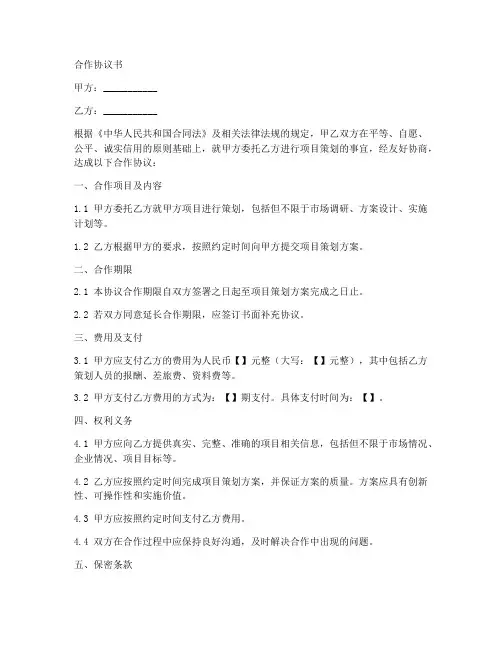 合作协议书

甲方：__________

乙方：__________

根据《中华人民共和国合同法》及相关法律法规的规定，甲乙双方在平等、自愿、公平、诚实信用的原则基础上，就甲方委托乙方进行项目策划的事宜，经友好协商，达成以下合作协议：

一、合作项目及内容

1.1 甲方委托乙方就甲方项目进行策划，包括但不限于市场调研、方案设计、实施计划等。

1.2 乙方根据甲方的要求，按照约定时间向甲方提交项目策划方案。

二、合作期限

2.1 本协议合作期限自双方签署之日起至项目策划方案完成之日止。

2.2 若双方同意延长合作期限，应签订书面补充协议。

三、费用及支付

3.1 甲方应支付乙方的费用为人民币【】元整（大写：【】元整），其中包括乙方策划人员的报酬、差旅费、资料费等。

3.2 甲方支付乙方费用的方式为：【】期支付。具体支付时间为：【】。

四、权利义务

4.1 甲方应向乙方提供真实、完整、准确的项目相关信息，包括但不限于市场情况、企业情况、项目目标等。

4.2 乙方应按照约定时间完成项目策划方案，并保证方案的质量。方案应具有创新性、可操作性和实施价值。

4.3 甲方应按照约定时间支付乙方费用。

4.4 双方在合作过程中应保持良好沟通，及时解决合作中出现的问题。

五、保密条款